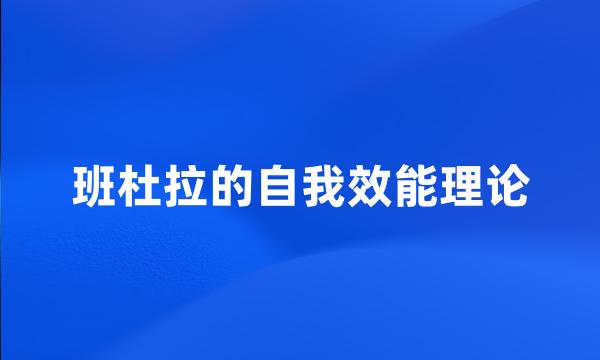 班杜拉的自我效能理论